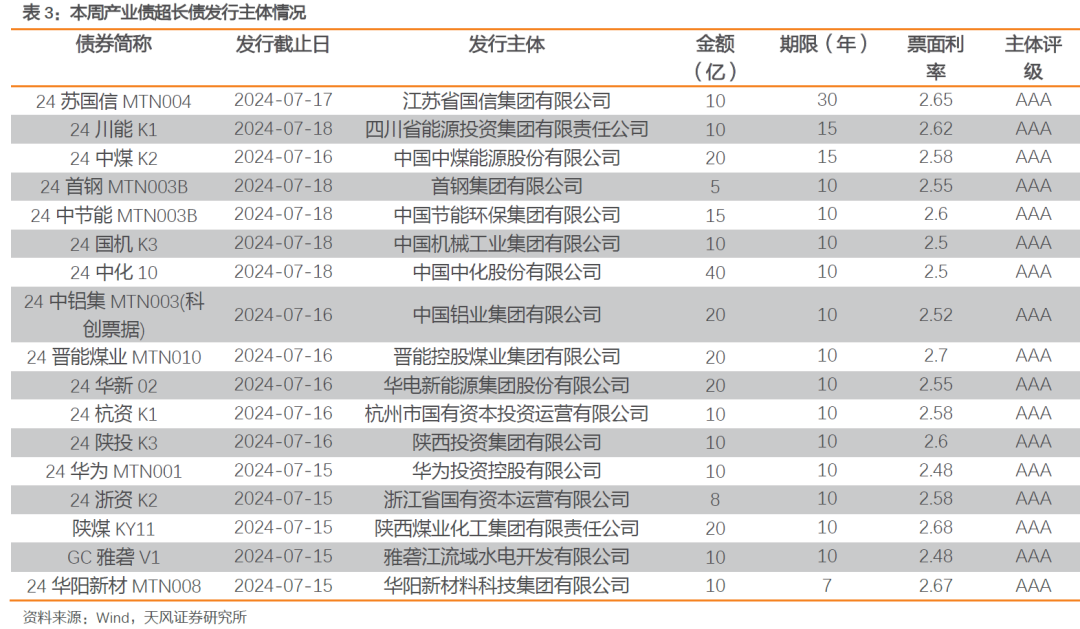 表 3：本周产业债超长债发行主体情况

| 债券简称 | 发行截止日 | 发行主体 | 金额（亿） | 期限（年） | 票面利率 | 主体评级 |
|---|---|---|---|---|---|---|
| 24 苏国信 MTN004 | 2024-07-17 | 江苏省国信集团有限公司 | 10 | 30 | 2.65 | AAA |
| 24 川能 K1 | 2024-07-18 | 四川省能源投资集团有限责任公司 | 10 | 15 | 2.62 | AAA |
| 24 中煤 K2 | 2024-07-16 | 中国中煤能源股份有限公司 | 20 | 15 | 2.58 | AAA |
| 24 首钢 MTN003B | 2024-07-18 | 首钢集团有限公司 | 5 | 10 | 2.55 | AAA |
| 24 中节能 MTN003B | 2024-07-18 | 中国节能环保集团有限公司 | 15 | 10 | 2.6 | AAA |
| 24 国机 K3 | 2024-07-18 | 中国机械工业集团有限公司 | 10 | 10 | 2.5 | AAA |
| 24 中化 10 | 2024-07-18 | 中国中化股份有限公司 | 40 | 10 | 2.5 | AAA |
| 24 中铝集 MTN003(科创票据) | 2024-07-16 | 中国铝业集团有限公司 | 20 | 10 | 2.52 | AAA |
| 24 晋能煤业 MTN010 | 2024-07-16 | 晋能控股煤业集团有限公司 | 20 | 10 | 2.7 | AAA |
| 24 华新 02 | 2024-07-16 | 华电新能源集团股份有限公司 | 20 | 10 | 2.55 | AAA |
| 24 杭资 K1 | 2024-07-16 | 杭州市国有资本投资运营有限公司 | 10 | 10 | 2.58 | AAA |
| 24 陕投 K3 | 2024-07-16 | 陕西投资集团有限公司 | 10 | 10 | 2.6 | AAA |
| 24 华为 MTN001 | 2024-07-15 | 华为投资控股有限公司 | 10 | 10 | 2.48 | AAA |
| 24 浙资 K2 | 2024-07-15 | 浙江省国有资本运营有限公司 | 8 | 10 | 2.58 | AAA |
| 陕煤 KY11 | 2024-07-15 | 陕西煤业化工集团有限责任公司 | 20 | 10 | 2.68 | AAA |
| GC 雅砻 V1 | 2024-07-15 | 雅砻江流域水电开发有限公司 | 10 | 10 | 2.48 | AAA |
| 24 华阳新材 MTN008 | 2024-07-15 | 华阳新材料科技集团有限公司 | 10 | 7 | 2.67 | AAA |

资料来源：Wind，天风证券研究所